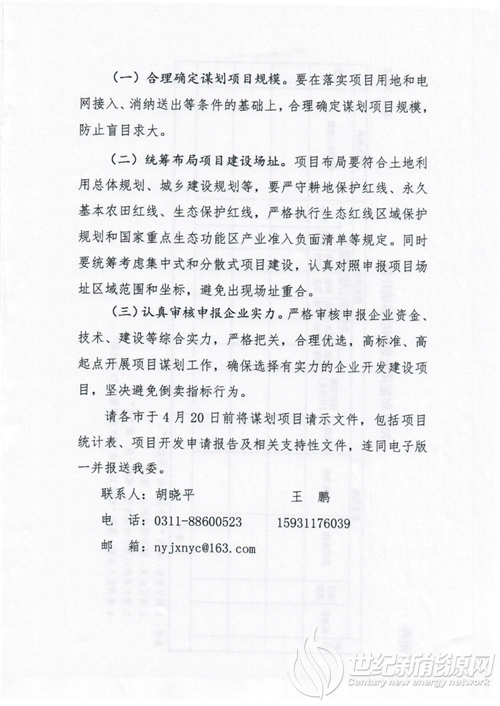 （一）合理确定谋划项目规模。要在落实项目用地和电网接入、消纳送出等条件的基础上，合理确定谋划项目规模，防止盲目求大。

（二）统筹布局项目建设场址。项目布局要符合土地利用总体规划、城乡建设规划等，要严守耕地保护红线、永久基本农田红线、生态保护红线，严格执行生态红线区域保护规划和国家重点生态功能区产业准入负面清单等规定。同时要统筹考虑集中式和分散式项目建设，认真对照申报项目场址区域范围和坐标，避免出现场址重合。

（三）认真审核申报企业实力。严格审核申报企业资金、技术、建设等综合实力，严格把关，合理优选，高标准、高起点开展项目谋划工作，确保选择有实力的企业开发建设项目，坚决避免倒卖指标行为。

请各市于4月20日前将谋划项目请示文件，包括项目统计表、项目开发申请报告及相关支持性文件，连同电子版一并报送我委。

联系人：胡晓平　　　　王　鹏

电　话：0311-88600523　　15931176039

邮　箱：nyjxnyc@163.com

世纪新能源网
Century new energy network